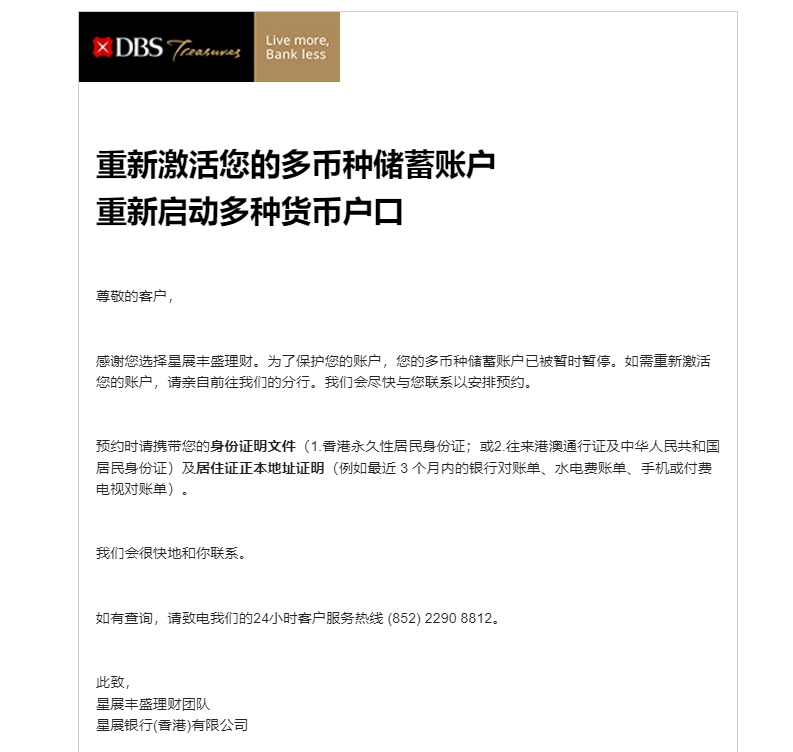 DBS Treasures

Live more, Bank less

重新激活您的多币种储蓄账户
重新启动多种货币户口

尊敬的客户，

感谢您选择星展丰盛理财。为了保护您的账户，您的多币种储蓄账户已被暂时暂停。如需重新激活您的账户，请亲自前往我们的分行。我们会尽快与您联系以安排预约。

预约时请携带您的身份证明文件（1.香港永久性居民身份证；或2.往来港澳通行证及中华人民共和国居民身份证）及居住证正本地址证明（例如最近 3 个月内的银行对账单、水电费账单、手机或付费电视对账单）。

我们会很快地和你联系。

如有查询，请致电我们的24小时客户服务热线 (852) 2290 8812。

此致,
星展丰盛理财团队
星展银行(香港)有限公司